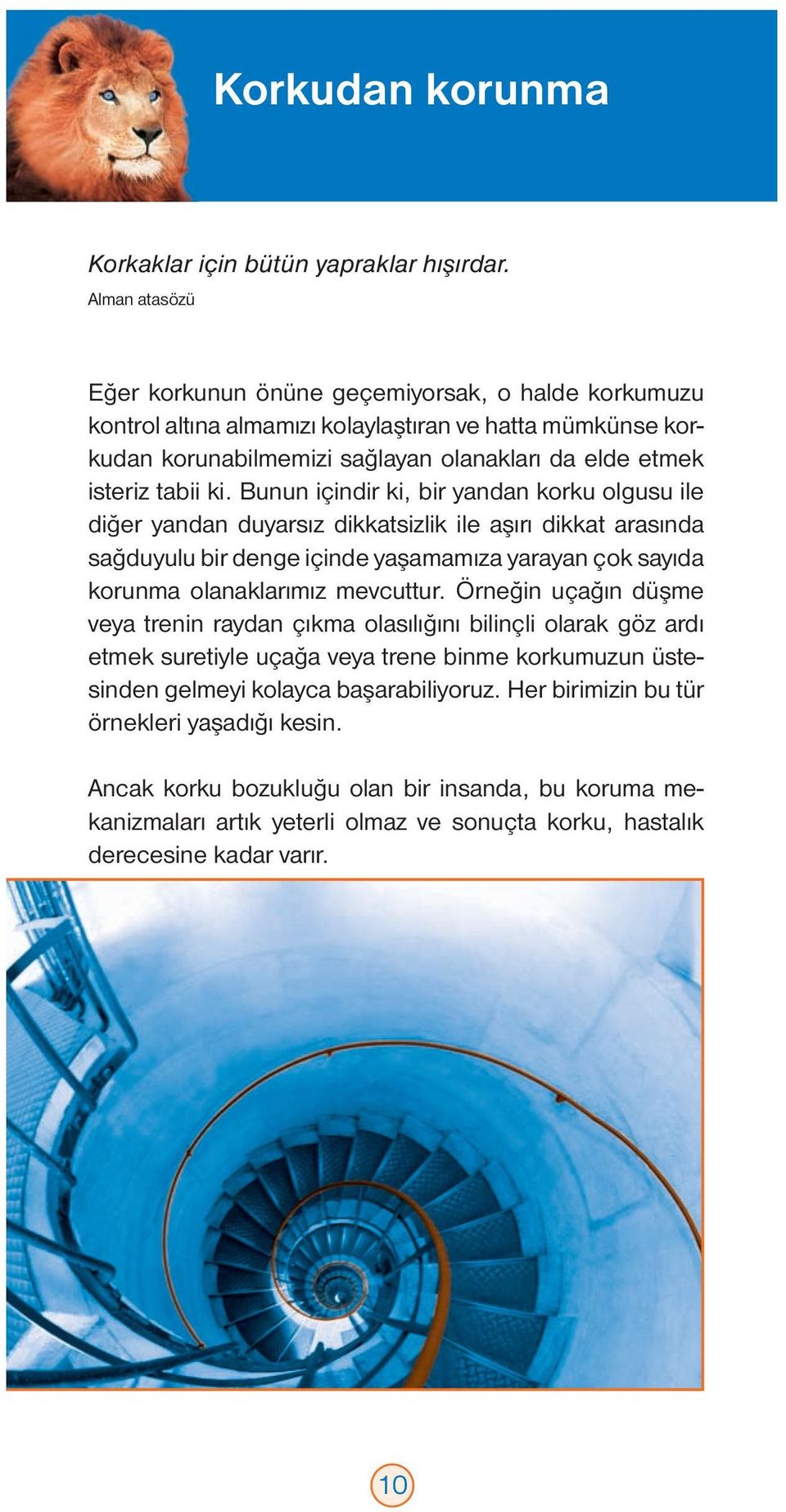 Korkudan korunma

Korkaklar için bütün yapraklar hışırdar.
Alman atasözü

Eğer korkunun önüne geçemiyorsak, o halde korkumuzu kontrol altına almamızı kolaylaştıran ve hatta mümkünse korkudan korunabilmemizi sağlayan olanakları da elde etmek isteriz tabii ki. Bunun içindir ki, bir yandan korku olgusu ile diğer yandan duyarsız dikkatsizlik ile aşırı dikkat arasında sağduyulu bir denge içinde yaşamamıza yarayan çok sayıda korunma olanaklarımız mevcuttur. Örneğin uçağın düşme veya trenin raydan çıkma olasılığını bilinçli olarak göz ardı etmek suretiyle uçağa veya trene binme korkumuzun üstesinden gelmeyi kolayca başarabiliyoruz. Her birimizin bu tür örnekleri yaşadığı kesin.

Ancak korku bozukluğu olan bir insanda, bu koruma mekanizmaları artık yeterli olmaz ve sonuçta korku, hastalık derecesine kadar varır.

10